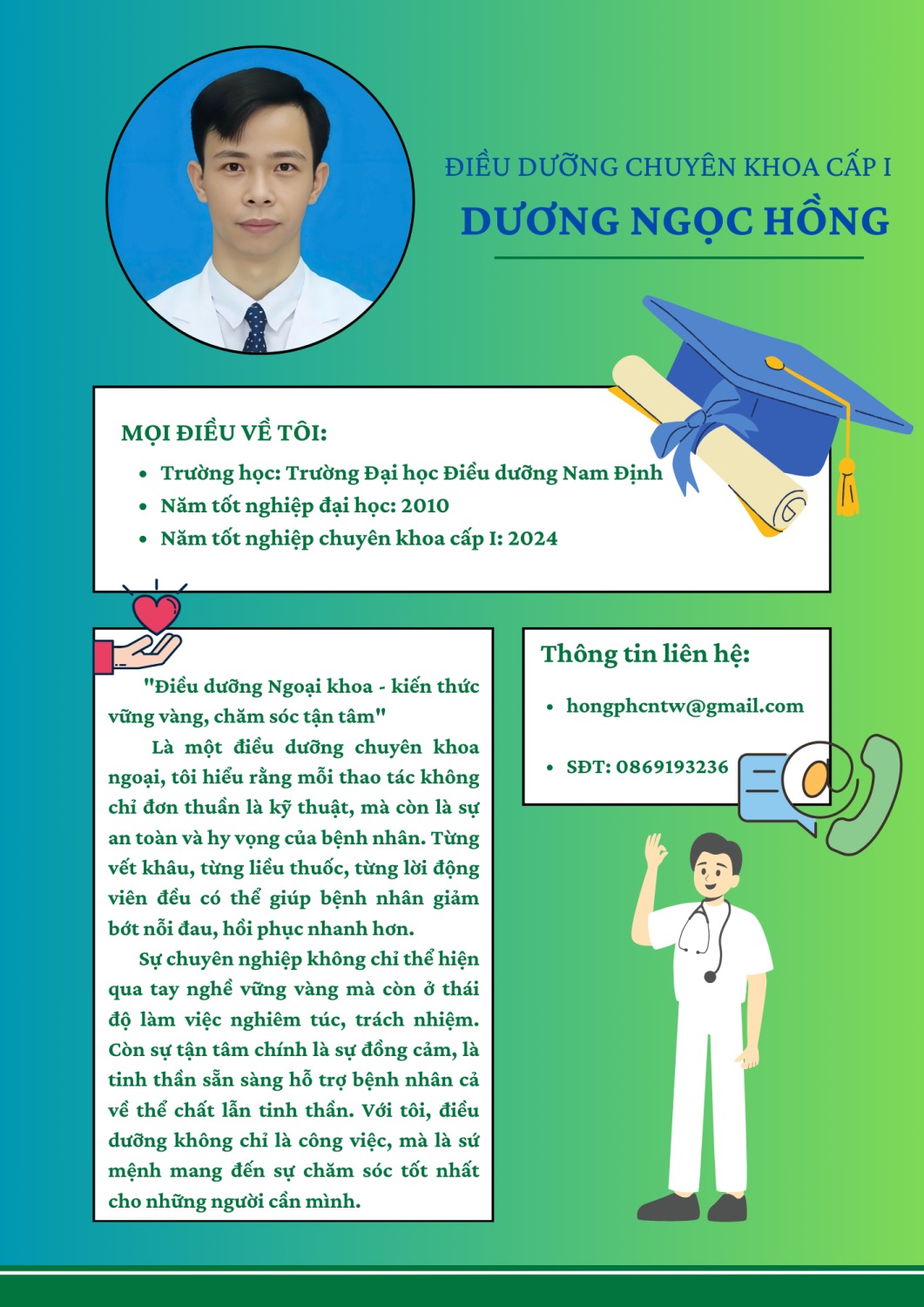 ĐIỀU DƯỠNG CHUYÊN KHOA CẤP I

DƯƠNG NGỌC HỒNG

MỌI ĐIỀU VỀ TÔI:

- Trường học: Trường Đại học Điều dưỡng Nam Định
- Năm tốt nghiệp đại học: 2010
- Năm tốt nghiệp chuyên khoa cấp I: 2024

"Điều dưỡng Ngoại khoa - kiến thức vững vàng, chăm sóc tận tâm"

Là một điều dưỡng chuyên khoa ngoại, tôi hiểu rằng mỗi thao tác không chỉ đơn thuần là kỹ thuật, mà còn là sự an toàn và hy vọng của bệnh nhân. Từng vết khâu, từng liều thuốc, từng lời động viên đều có thể giúp bệnh nhân giảm bớt nỗi đau, hồi phục nhanh hơn.

Sự chuyên nghiệp không chỉ thể hiện qua tay nghề vững vàng mà còn ở thái độ làm việc nghiêm túc, trách nhiệm. Còn sự tận tâm chính là sự đồng cảm, là tinh thần sẵn sàng hỗ trợ bệnh nhân cả về thể chất lẫn tinh thần. Với tôi, điều dưỡng không chỉ là công việc, mà là sứ mệnh mang đến sự chăm sóc tốt nhất cho những người cần mình.

Thông tin liên hệ:

- hongphcntw@gmail.com
- SĐT: 0869193236